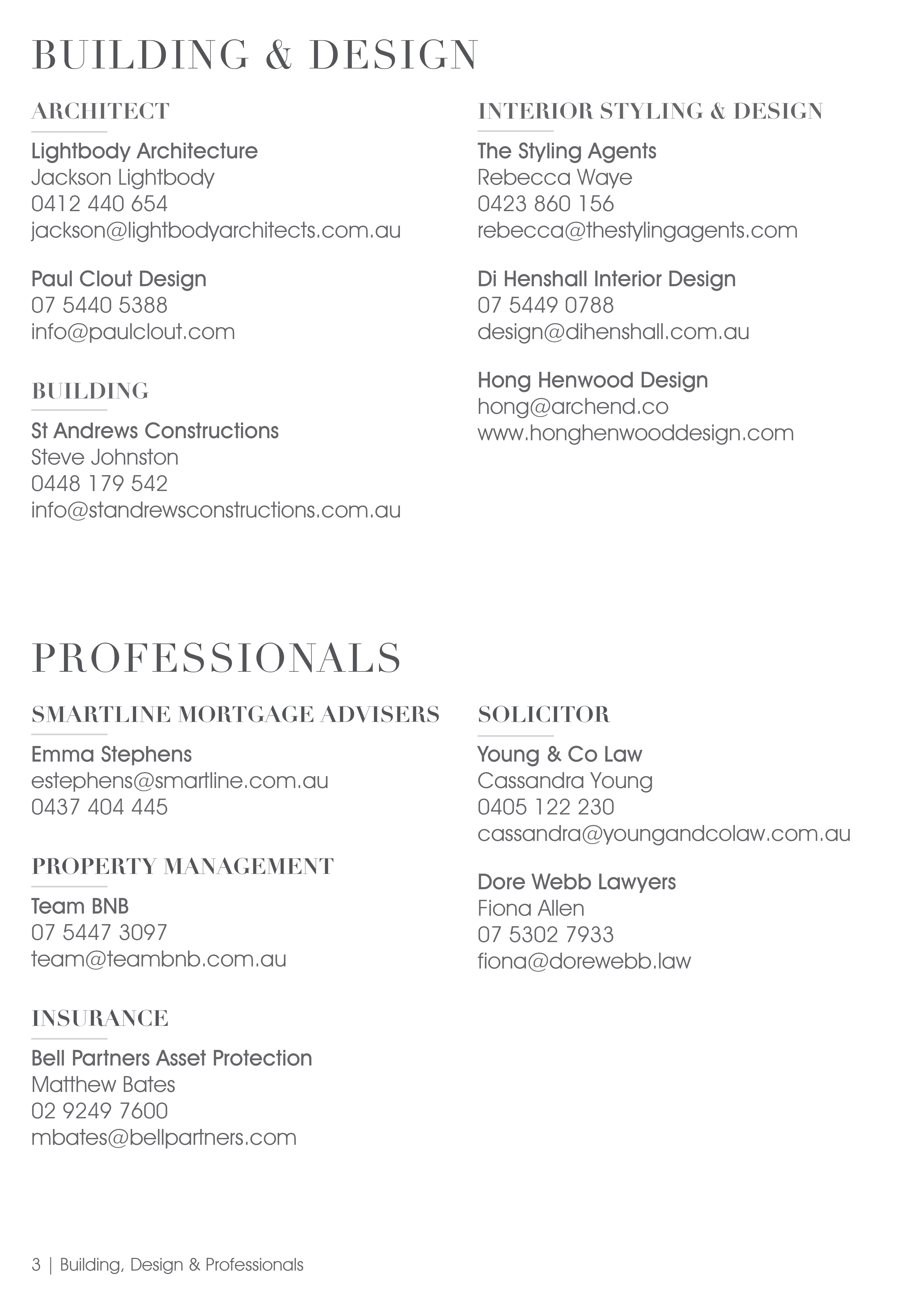 BUILDING & DESIGN

ARCHITECT

Lightbody Architecture
Jackson Lightbody
0412 440 654
jackson@lightbodyarchitects.com.au

Paul Clout Design
07 5440 5388
info@paulclout.com

BUILDING

St Andrews Constructions
Steve Johnston
0448 179 542
info@standrewsconstructions.com.au

INTERIOR STYLING & DESIGN

The Styling Agents
Rebecca Waye
0423 860 156
rebecca@thestylingagents.com

Di Henshall Interior Design
07 5449 0788
design@dihenshall.com.au

Hong Henwood Design
hong@archend.co
www.honghenwooddesign.com

PROFESSIONALS

SMARTLINE MORTGAGE ADVISERS

Emma Stephens
estephens@smartline.com.au
0437 404 445

PROPERTY MANAGEMENT

Team BNB
07 5447 3097
team@teambnb.com.au

INSURANCE

Bell Partners Asset Protection
Matthew Bates
02 9249 7600
mbates@bellpartners.com

SOLICITOR

Young & Co Law
Cassandra Young
0405 122 230
cassandra@youngandcolaw.com.au

Dore Webb Lawyers
Fiona Allen
07 5302 7933
fiona@dorewebb.law

3 | Building, Design & Professionals